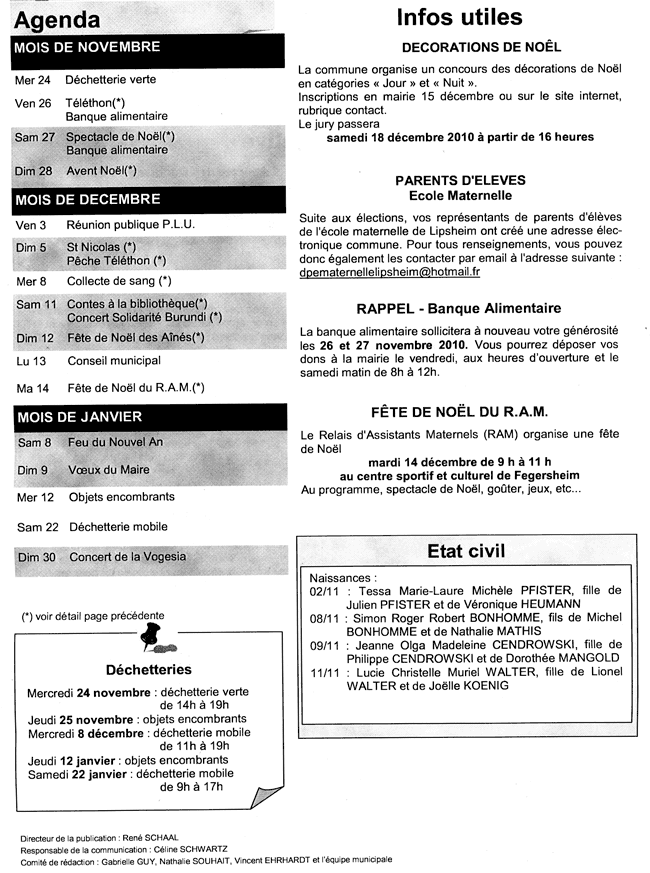 Agenda

MOIS DE NOVEMBRE

| | |
|---|---|
| Mer 24 | Déchetterie verte |
| Ven 26 | Téléthon(*) Banque alimentaire |
| Sam 27 | Spectacle de Noël(*) Banque alimentaire |
| Dim 28 | Avent Noël(*) |

MOIS DE DECEMBRE

| | |
|---|---|
| Ven 3 | Réunion publique P.L.U. |
| Dim 5 | St Nicolas (*) Pêche Téléthon (*) |
| Mer 8 | Collecte de sang (*) |
| Sam 11 | Contes à la bibliothèque(*) Concert Solidarité Burundi (*) |
| Dim 12 | Fête de Noël des Aînés(*) |
| Lu 13 | Conseil municipal |
| Ma 14 | Fête de Noël du R.A.M.(*) |

MOIS DE JANVIER

| | |
|---|---|
| Sam 8 | Feu du Nouvel An |
| Dim 9 | Vœux du Maire |
| Mer 12 | Objets encombrants |
| Sam 22 | Déchetterie mobile |
| Dim 30 | Concert de la Vogesia |

(*) voir détail page précédente

Déchetteries

Mercredi 24 novembre : déchetterie verte de 14h à 19h
Jeudi 25 novembre : objets encombrants
Mercredi 8 décembre : déchetterie mobile de 11h à 19h
Jeudi 12 janvier : objets encombrants
Samedi 22 janvier : déchetterie mobile de 9h à 17h

Infos utiles

DECORATIONS DE NOËL

La commune organise un concours des décorations de Noël en catégories « Jour » et « Nuit ».
Inscriptions en mairie 15 décembre ou sur le site internet, rubrique contact.
Le jury passera
samedi 18 décembre 2010 à partir de 16 heures

PARENTS D'ELEVES
Ecole Maternelle

Suite aux élections, vos représentants de parents d'élèves de l'école maternelle de Lipsheim ont créé une adresse électronique commune. Pour tous renseignements, vous pouvez donc également les contacter par email à l'adresse suivante : dpematernellelipsheim@hotmail.fr

RAPPEL - Banque Alimentaire

La banque alimentaire sollicitera à nouveau votre générosité les 26 et 27 novembre 2010. Vous pourrez déposer vos dons à la mairie le vendredi, aux heures d'ouverture et le samedi matin de 8h à 12h.

FÊTE DE NOËL DU R.A.M.

Le Relais d'Assistants Maternels (RAM) organise une fête de Noël
mardi 14 décembre de 9 h à 11 h
au centre sportif et culturel de Fegersheim
Au programme, spectacle de Noël, goûter, jeux, etc...

Etat civil

Naissances :
02/11 : Tessa Marie-Laure Michèle PFISTER, fille de Julien PFISTER et de Véronique HEUMANN
08/11 : Simon Roger Robert BONHOMME, fils de Michel BONHOMME et de Nathalie MATHIS
09/11 : Jeanne Olga Madeleine CENDROWSKI, fille de Philippe CENDROWSKI et de Dorothée MANGOLD
11/11 : Lucie Christelle Muriel WALTER, fille de Lionel WALTER et de Joëlle KOENIG

Directeur de la publication : René SCHAAL
Responsable de la communication : Céline SCHWARTZ
Comité de rédaction : Gabrielle GUY, Nathalie SOUHAIT, Vincent EHRHARDT et l'équipe municipale